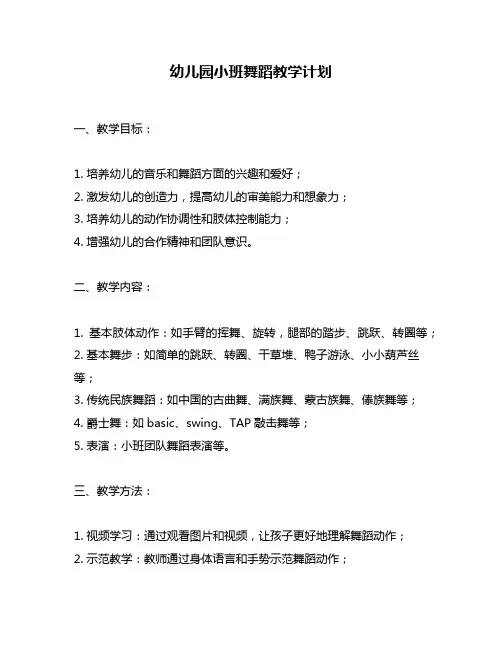 幼儿园小班舞蹈教学计划

一、教学目标：

1. 培养幼儿的音乐和舞蹈方面的兴趣和爱好；
2. 激发幼儿的创造力，提高幼儿的审美能力和想象力；
3. 培养幼儿的动作协调性和肢体控制能力；
4. 增强幼儿的合作精神和团队意识。

二、教学内容：

1. 基本肢体动作：如手臂的挥舞、旋转，腿部的踏步、跳跃、转圈等；
2. 基本舞步：如简单的跳跃、转圈、干草堆、鸭子游泳、小小葫芦丝等；
3. 传统民族舞蹈：如中国的古曲舞、满族舞、蒙古族舞、傣族舞等；
4. 爵士舞：如 basic、swing、TAP 敲击舞等；
5. 表演：小班团队舞蹈表演等。

三、教学方法：

1. 视频学习：通过观看图片和视频，让孩子更好地理解舞蹈动作；
2. 示范教学：教师通过身体语言和手势示范舞蹈动作；